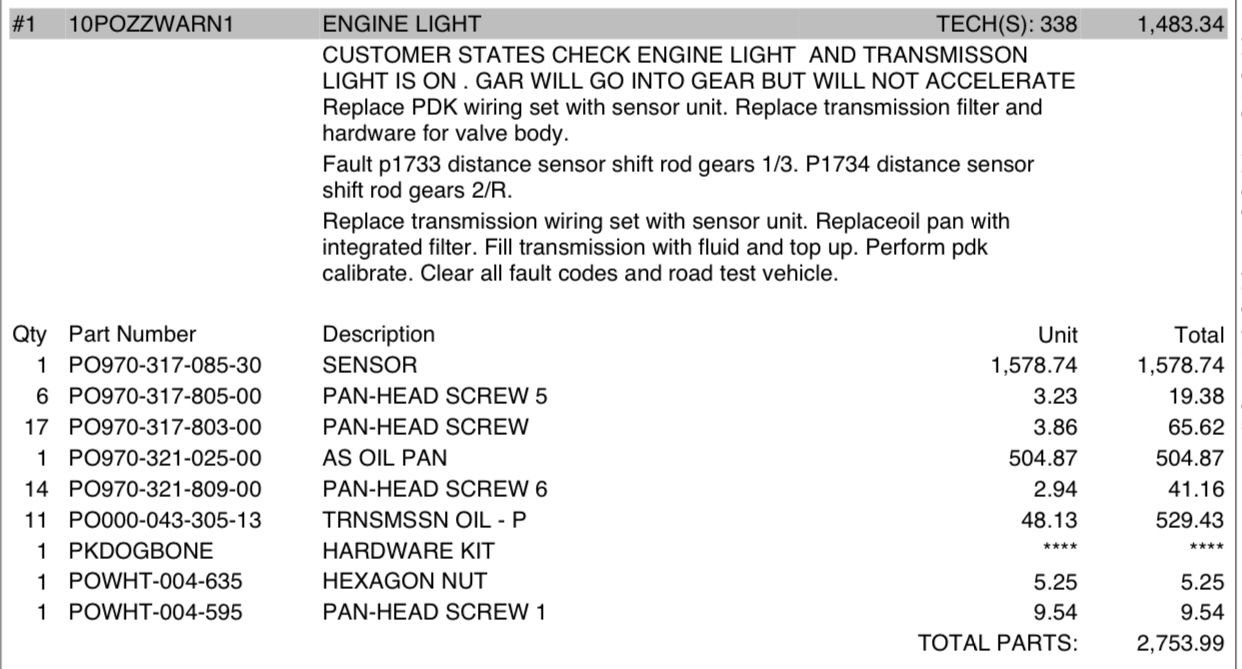 #1 10POZZWARN1 ENGINE LIGHT TECH(S): 338 1,483.34

CUSTOMER STATES CHECK ENGINE LIGHT AND TRANSMISSON LIGHT IS ON . GAR WILL GO INTO GEAR BUT WILL NOT ACCELERATE
Replace PDK wiring set with sensor unit. Replace transmission filter and hardware for valve body.

Fault p1733 distance sensor shift rod gears 1/3. P1734 distance sensor shift rod gears 2/R.

Replace transmission wiring set with sensor unit. Replaceoil pan with integrated filter. Fill transmission with fluid and top up. Perform pdk calibrate. Clear all fault codes and road test vehicle.

| Qty | Part Number | Description | Unit | Total |
|---|---|---|---|---|
| 1 | PO970-317-085-30 | SENSOR | 1,578.74 | 1,578.74 |
| 6 | PO970-317-805-00 | PAN-HEAD SCREW 5 | 3.23 | 19.38 |
| 17 | PO970-317-803-00 | PAN-HEAD SCREW | 3.86 | 65.62 |
| 1 | PO970-321-025-00 | AS OIL PAN | 504.87 | 504.87 |
| 14 | PO970-321-809-00 | PAN-HEAD SCREW 6 | 2.94 | 41.16 |
| 11 | PO000-043-305-13 | TRNSMSSN OIL - P | 48.13 | 529.43 |
| 1 | PKDOGBONE | HARDWARE KIT | **** | **** |
| 1 | POWHT-004-635 | HEXAGON NUT | 5.25 | 5.25 |
| 1 | POWHT-004-595 | PAN-HEAD SCREW 1 | 9.54 | 9.54 |
| | | | TOTAL PARTS: | 2,753.99 |